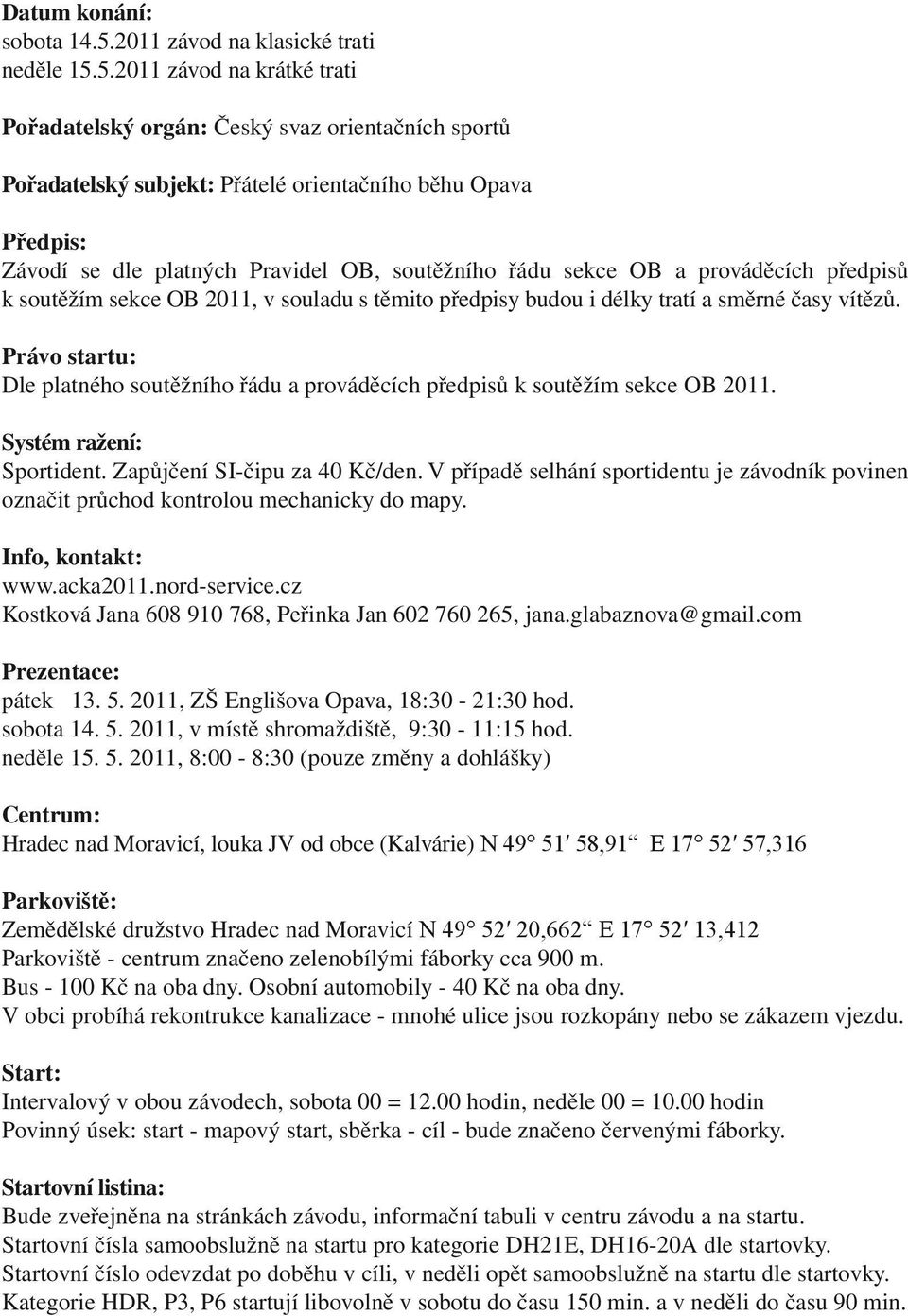 Datum konání:
sobota 14.5.2011 závod na klasické trati
neděle 15.5.2011 závod na krátké trati

Pořadatelský orgán: Český svaz orientačních sportů

Pořadatelský subjekt: Přátelé orientačního běhu Opava

Předpis:
Závodí se dle platných Pravidel OB, soutěžního řádu sekce OB a prováděcích předpisů k soutěžím sekce OB 2011, v souladu s těmito předpisy budou i délky tratí a směrné časy vítězů.

Právo startu:
Dle platného soutěžního řádu a prováděcích předpisů k soutěžím sekce OB 2011.

Systém ražení:
Sportident. Zapůjčení SI-čipu za 40 Kč/den. V případě selhání sportidentu je závodník povinen označit průchod kontrolou mechanicky do mapy.

Info, kontakt:
www.acka2011.nord-service.cz
Kostková Jana 608 910 768, Peřinka Jan 602 760 265, jana.glabaznova@gmail.com

Prezentace:
pátek 13. 5. 2011, ZŠ Englišova Opava, 18:30 - 21:30 hod.
sobota 14. 5. 2011, v místě shromaždiště, 9:30 - 11:15 hod.
neděle 15. 5. 2011, 8:00 - 8:30 (pouze změny a dohlášky)

Centrum:
Hradec nad Moravicí, louka JV od obce (Kalvárie) N 49° 51′ 58,91“ E 17° 52′ 57,316

Parkoviště:
Zemědělské družstvo Hradec nad Moravicí N 49° 52′ 20,662“ E 17° 52′ 13,412
Parkoviště - centrum značeno zelenobílými fáborky cca 900 m.
Bus - 100 Kč na oba dny. Osobní automobily - 40 Kč na oba dny.
V obci probíhá rekontrukce kanalizace - mnohé ulice jsou rozkopány nebo se zákazem vjezdu.

Start:
Intervalový v obou závodech, sobota 00 = 12.00 hodin, neděle 00 = 10.00 hodin
Povinný úsek: start - mapový start, sběrka - cíl - bude značeno červenými fáborky.

Startovní listina:
Bude zveřejněna na stránkách závodu, informační tabuli v centru závodu a na startu.
Startovní čísla samoobslužně na startu pro kategorie DH21E, DH16-20A dle startovky.
Startovní číslo odevzdat po doběhu v cíli, v neděli opět samoobslužně na startu dle startovky.
Kategorie HDR, P3, P6 startují libovolně v sobotu do času 150 min. a v neděli do času 90 min.